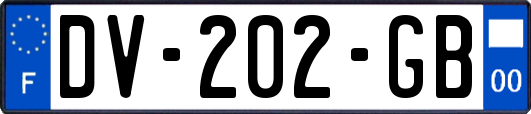 F
DV-202-GB
00